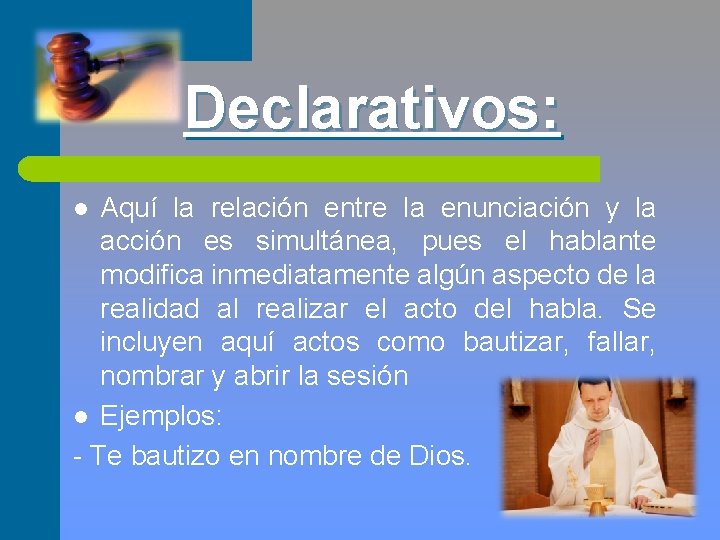 Declarativos:

● Aquí la relación entre la enunciación y la acción es simultánea, pues el hablante modifica inmediatamente algún aspecto de la realidad al realizar el acto del habla. Se incluyen aquí actos como bautizar, fallar, nombrar y abrir la sesión

● Ejemplos:

- Te bautizo en nombre de Dios.